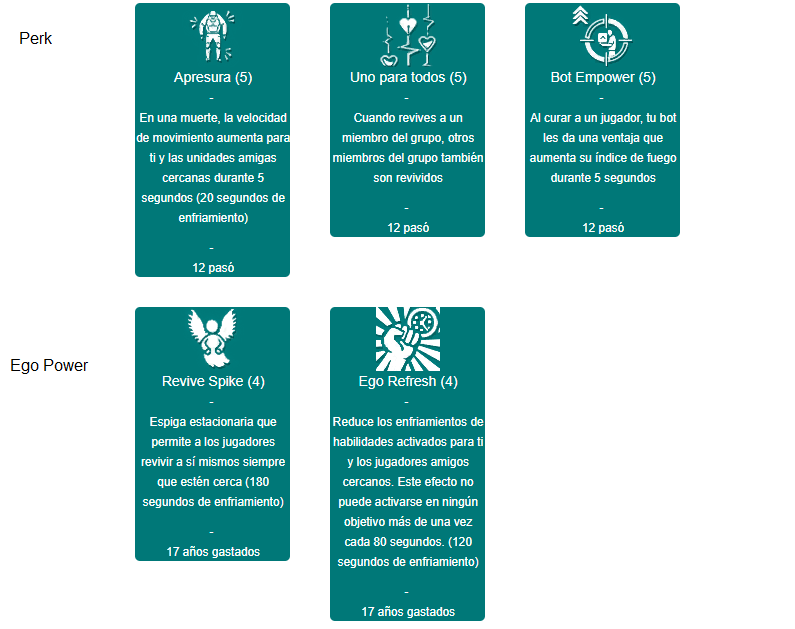 Perk

Apresura (5)
-
En una muerte, la velocidad de movimiento aumenta para ti y las unidades amigas cercanas durante 5 segundos (20 segundos de enfriamiento)
-
12 pasó

Uno para todos (5)
-
Cuando revives a un miembro del grupo, otros miembros del grupo también son revividos
-
12 pasó

Bot Empower (5)
-
Al curar a un jugador, tu bot les da una ventaja que aumenta su índice de fuego durante 5 segundos
-
12 pasó

Ego Power

Revive Spike (4)
-
Espiga estacionaria que permite a los jugadores revivir a sí mismos siempre que estén cerca (180 segundos de enfriamiento)
-
17 años gastados

Ego Refresh (4)
-
Reduce los enfriamientos de habilidades activados para ti y los jugadores amigos cercanos. Este efecto no puede activarse en ningún objetivo más de una vez cada 80 segundos. (120 segundos de enfriamiento)
-
17 años gastados